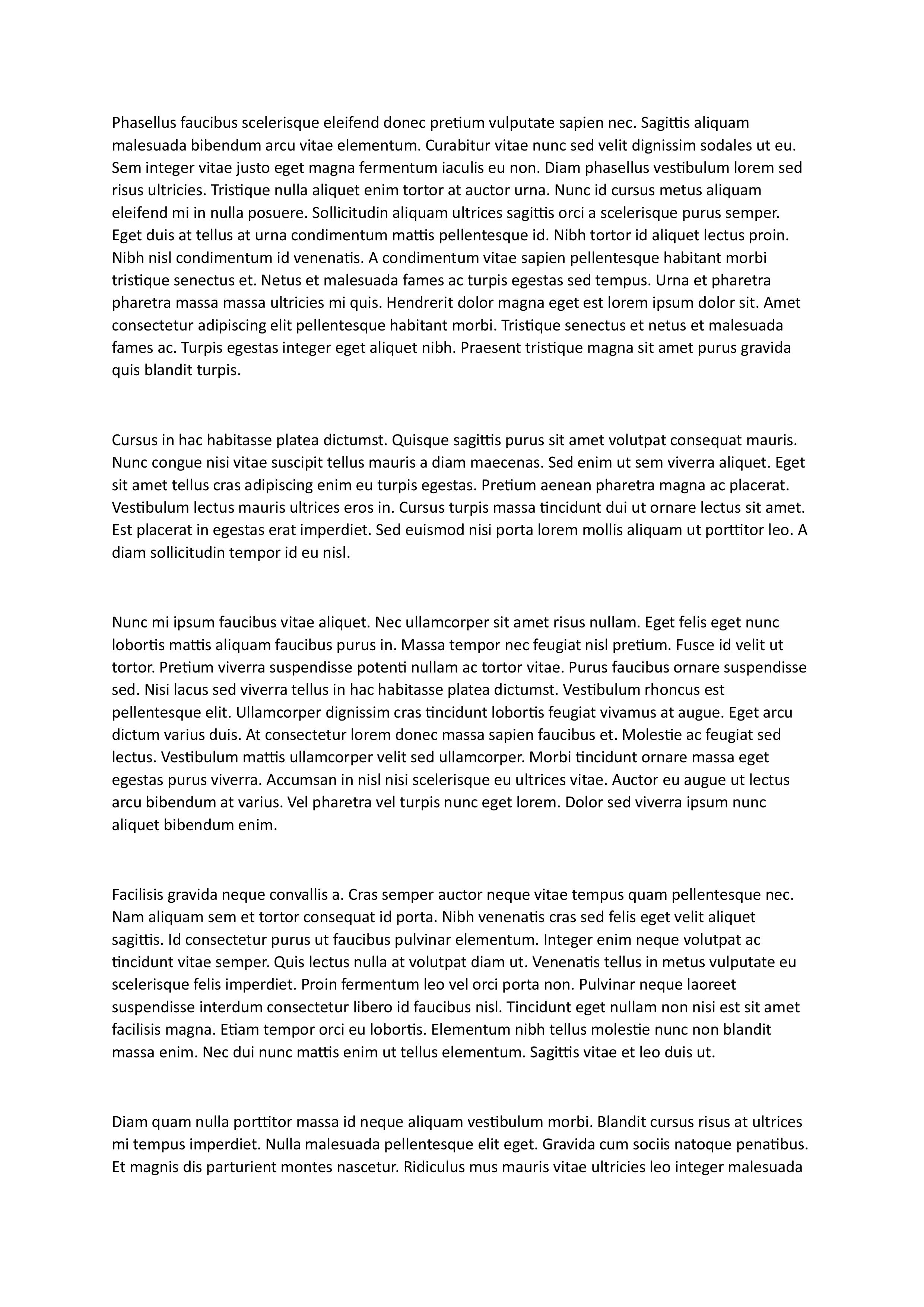 Phasellus faucibus scelerisque eleifend donec pretium vulputate sapien nec. Sagittis aliquam malesuada bibendum arcu vitae elementum. Curabitur vitae nunc sed velit dignissim sodales ut eu. Sem integer vitae justo eget magna fermentum iaculis eu non. Diam phasellus vestibulum lorem sed risus ultricies. Tristique nulla aliquet enim tortor at auctor urna. Nunc id cursus metus aliquam eleifend mi in nulla posuere. Sollicitudin aliquam ultrices sagittis orci a scelerisque purus semper. Eget duis at tellus at urna condimentum mattis pellentesque id. Nibh tortor id aliquet lectus proin. Nibh nisl condimentum id venenatis. A condimentum vitae sapien pellentesque habitant morbi tristique senectus et. Netus et malesuada fames ac turpis egestas sed tempus. Urna et pharetra pharetra massa massa ultricies mi quis. Hendrerit dolor magna eget est lorem ipsum dolor sit. Amet consectetur adipiscing elit pellentesque habitant morbi. Tristique senectus et netus et malesuada fames ac. Turpis egestas integer eget aliquet nibh. Praesent tristique magna sit amet purus gravida quis blandit turpis.

Cursus in hac habitasse platea dictumst. Quisque sagittis purus sit amet volutpat consequat mauris. Nunc congue nisi vitae suscipit tellus mauris a diam maecenas. Sed enim ut sem viverra aliquet. Eget sit amet tellus cras adipiscing enim eu turpis egestas. Pretium aenean pharetra magna ac placerat. Vestibulum lectus mauris ultrices eros in. Cursus turpis massa tincidunt dui ut ornare lectus sit amet. Est placerat in egestas erat imperdiet. Sed euismod nisi porta lorem mollis aliquam ut porttitor leo. A diam sollicitudin tempor id eu nisl.

Nunc mi ipsum faucibus vitae aliquet. Nec ullamcorper sit amet risus nullam. Eget felis eget nunc lobortis mattis aliquam faucibus purus in. Massa tempor nec feugiat nisl pretium. Fusce id velit ut tortor. Pretium viverra suspendisse potenti nullam ac tortor vitae. Purus faucibus ornare suspendisse sed. Nisi lacus sed viverra tellus in hac habitasse platea dictumst. Vestibulum rhoncus est pellentesque elit. Ullamcorper dignissim cras tincidunt lobortis feugiat vivamus at augue. Eget arcu dictum varius duis. At consectetur lorem donec massa sapien faucibus et. Molestie ac feugiat sed lectus. Vestibulum mattis ullamcorper velit sed ullamcorper. Morbi tincidunt ornare massa eget egestas purus viverra. Accumsan in nisl nisi scelerisque eu ultrices vitae. Auctor eu augue ut lectus arcu bibendum at varius. Vel pharetra vel turpis nunc eget lorem. Dolor sed viverra ipsum nunc aliquet bibendum enim.

Facilisis gravida neque convallis a. Cras semper auctor neque vitae tempus quam pellentesque nec. Nam aliquam sem et tortor consequat id porta. Nibh venenatis cras sed felis eget velit aliquet sagittis. Id consectetur purus ut faucibus pulvinar elementum. Integer enim neque volutpat ac tincidunt vitae semper. Quis lectus nulla at volutpat diam ut. Venenatis tellus in metus vulputate eu scelerisque felis imperdiet. Proin fermentum leo vel orci porta non. Pulvinar neque laoreet suspendisse interdum consectetur libero id faucibus nisl. Tincidunt eget nullam non nisi est sit amet facilisis magna. Etiam tempor orci eu lobortis. Elementum nibh tellus molestie nunc non blandit massa enim. Nec dui nunc mattis enim ut tellus elementum. Sagittis vitae et leo duis ut.

Diam quam nulla porttitor massa id neque aliquam vestibulum morbi. Blandit cursus risus at ultrices mi tempus imperdiet. Nulla malesuada pellentesque elit eget. Gravida cum sociis natoque penatibus. Et magnis dis parturient montes nascetur. Ridiculus mus mauris vitae ultricies leo integer malesuada